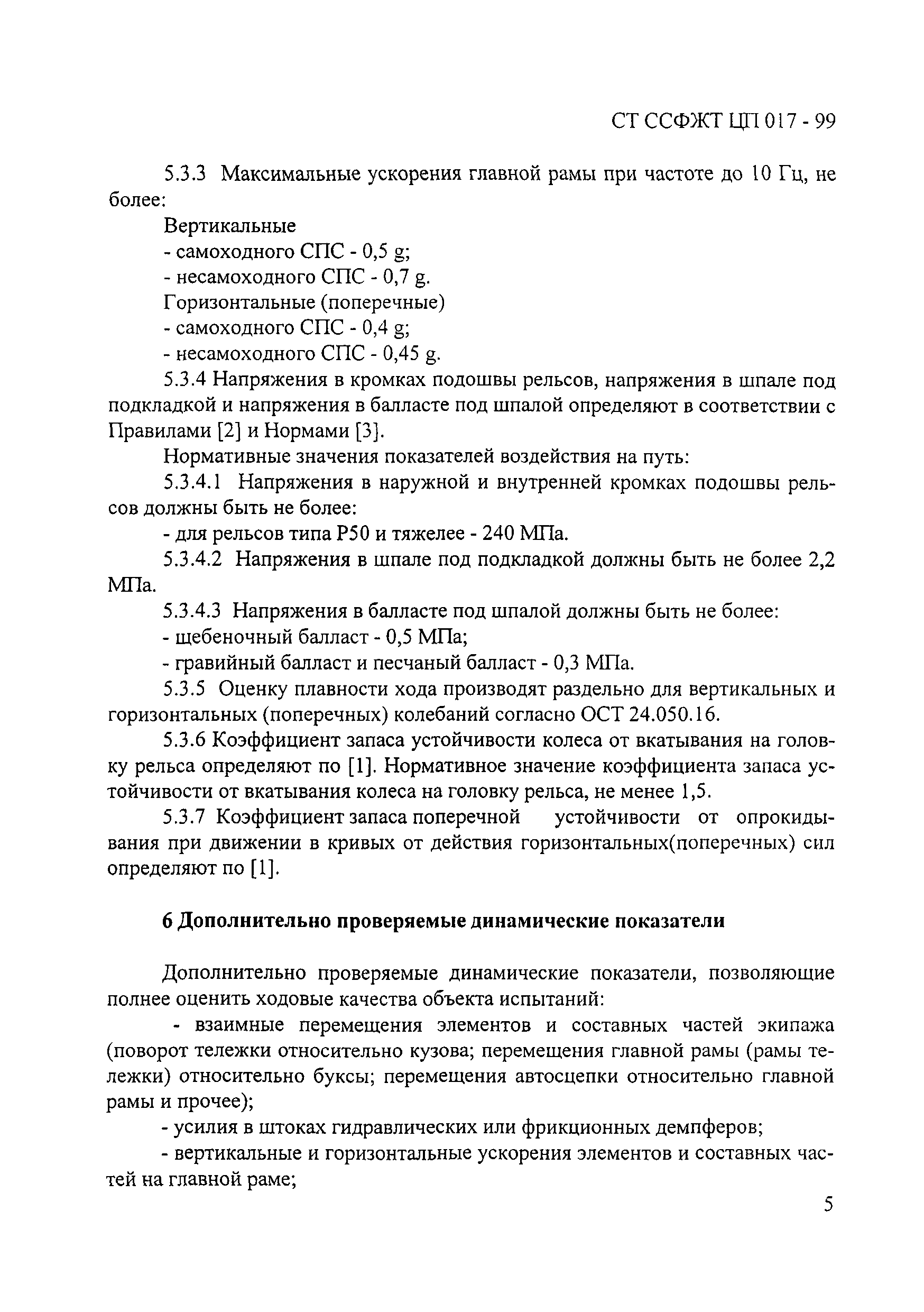 СТ ССФЖТ ЦП 017 - 99

5.3.3 Максимальные ускорения главной рамы при частоте до 10 Гц, не более:

Вертикальные
- самоходного СПС - 0,5 g;
- несамоходного СПС - 0,7 g.
Горизонтальные (поперечные)
- самоходного СПС - 0,4 g;
- несамоходного СПС - 0,45 g.

5.3.4 Напряжения в кромках подошвы рельсов, напряжения в шпале под подкладкой и напряжения в балласте под шпалой определяют в соответствии с Правилами [2] и Нормами [3].

Нормативные значения показателей воздействия на путь:

5.3.4.1 Напряжения в наружной и внутренней кромках подошвы рельсов должны быть не более:
- для рельсов типа Р50 и тяжелее - 240 МПа.

5.3.4.2 Напряжения в шпале под подкладкой должны быть не более 2,2 МПа.

5.3.4.3 Напряжения в балласте под шпалой должны быть не более:
- щебеночный балласт - 0,5 МПа;
- гравийный балласт и песчаный балласт - 0,3 МПа.

5.3.5 Оценку плавности хода производят раздельно для вертикальных и горизонтальных (поперечных) колебаний согласно ОСТ 24.050.16.

5.3.6 Коэффициент запаса устойчивости колеса от вкатывания на головку рельса определяют по [1]. Нормативное значение коэффициента запаса устойчивости от вкатывания колеса на головку рельса, не менее 1,5.

5.3.7 Коэффициент запаса поперечной устойчивости от опрокидывания при движении в кривых от действия горизонтальных(поперечных) сил определяют по [1].

6 Дополнительно проверяемые динамические показатели

Дополнительно проверяемые динамические показатели, позволяющие полнее оценить ходовые качества объекта испытаний:

- взаимные перемещения элементов и составных частей экипажа (поворот тележки относительно кузова; перемещения главной рамы (рамы тележки) относительно буксы; перемещения автосцепки относительно главной рамы и прочее);

- усилия в штоках гидравлических или фрикционных демпферов;

- вертикальные и горизонтальные ускорения элементов и составных частей на главной раме;

5